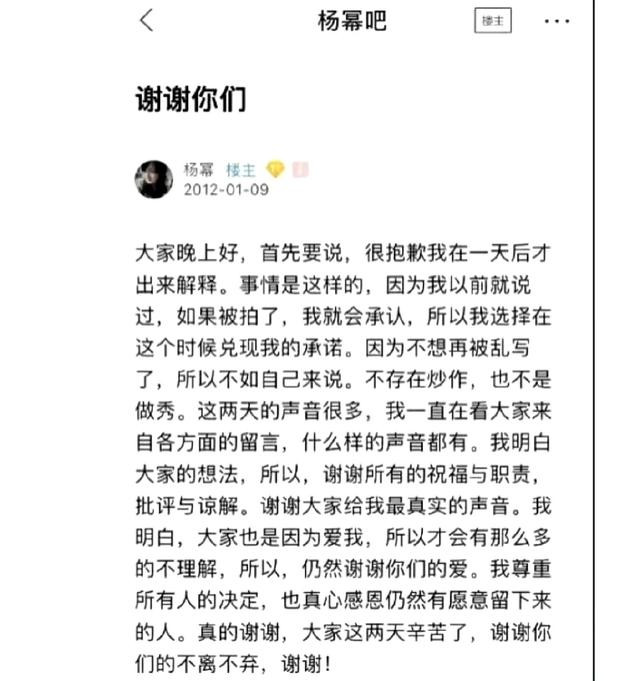 杨幂吧

楼主

谢谢你们

杨幂 楼主

2012-01-09

大家晚上好，首先要说，很抱歉我在一天后才出来解释。事情是这样的，因为我以前就说过，如果被拍了，我就会承认，所以我选择在这个时候兑现我的承诺。因为不想再被乱写了，所以不如自己来说。不存在炒作，也不是做秀。这两天的声音很多，我一直在看大家来自各方面的留言，什么样的声音都有。我明白大家的想法，所以，谢谢所有的祝福与职责，批评与谅解。谢谢大家给我最真实的声音。我明白，大家也是因为爱我，所以才会有那么多的不理解，所以，仍然谢谢你们的爱。我尊重所有人的决定，也真心感恩仍然有愿意留下来的人。真的谢谢，大家这两天辛苦了，谢谢你们的不离不弃，谢谢！